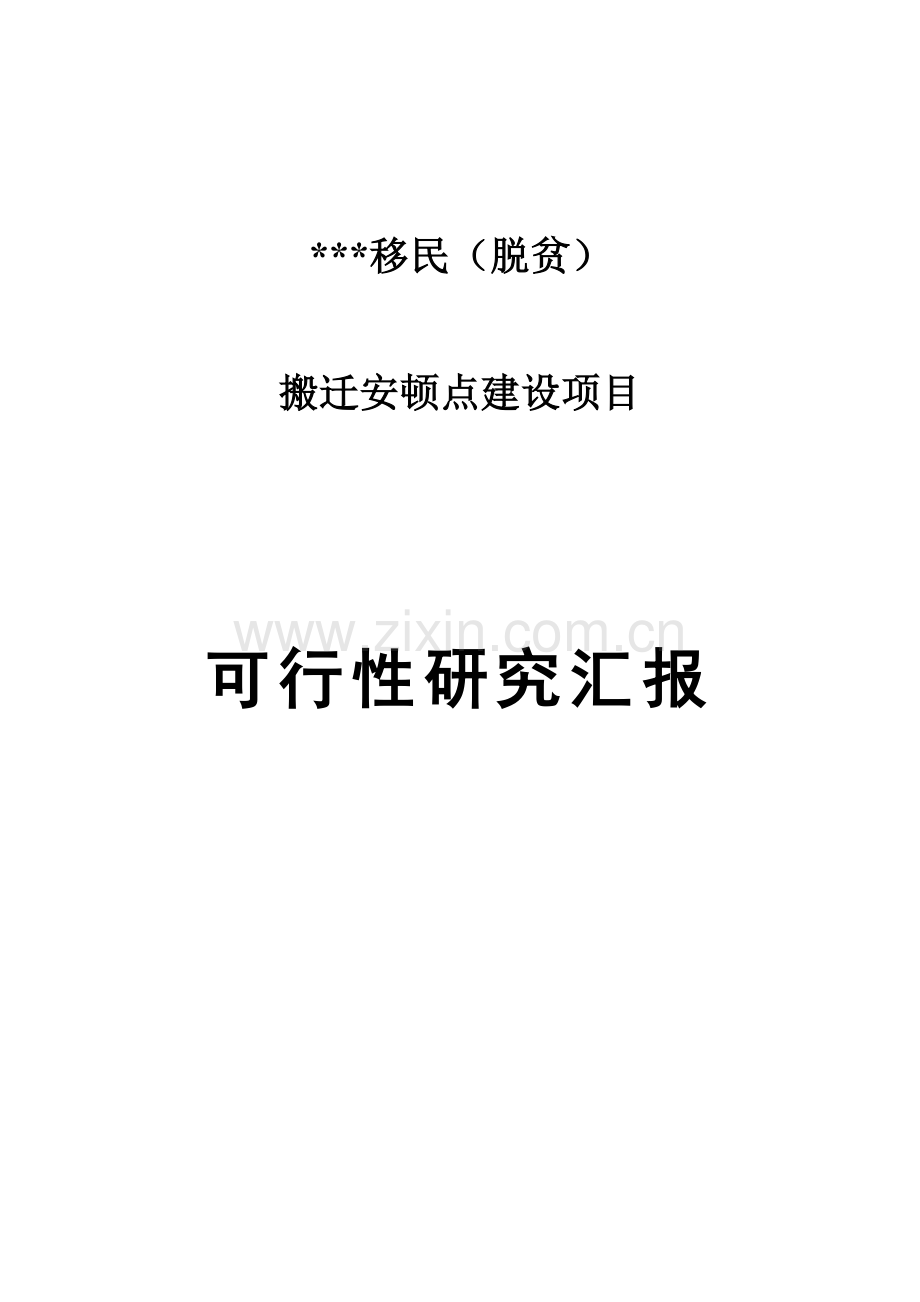 ***移民（脱贫）

搬迁安顿点建设项目

www.zixin.com.cn

可行性研究汇报